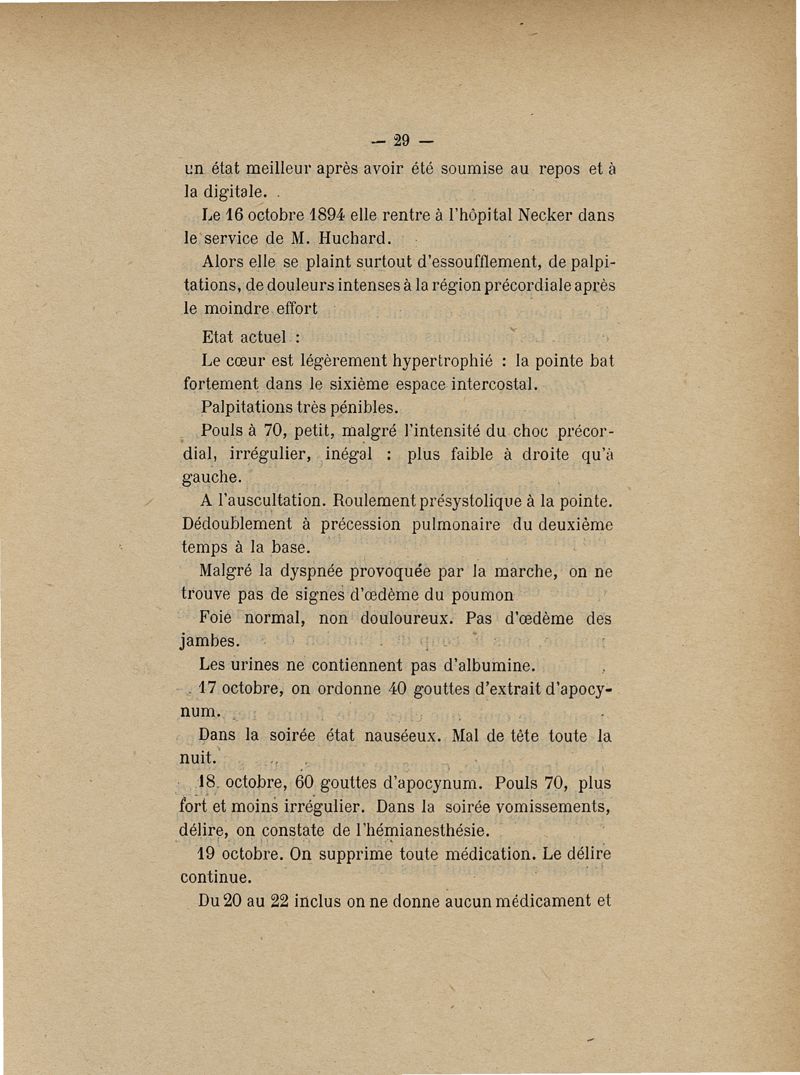 — 29 —

un état meilleur après avoir été soumise au repos et à la digitale.

Le 16 octobre 1894 elle rentre à l'hôpital Necker dans le service de M. Huchard.

Alors elle se plaint surtout d'essoufflement, de palpitations, de douleurs intenses à la région précordiale après le moindre effort

Etat actuel :

Le cœur est légèrement hypertrophié : la pointe bat fortement dans le sixième espace intercostal.

Palpitations très pénibles.

Pouls à 70, petit, malgré l'intensité du choc précordial, irrégulier, inégal : plus faible à droite qu'à gauche.

A l'auscultation. Roulement présystolique à la pointe. Dédoublement à précession pulmonaire du deuxième temps à la base.

Malgré la dyspnée provoquée par la marche, on ne trouve pas de signes d'œdème du poumon

Foie normal, non douloureux. Pas d'œdème des jambes.

Les urines ne contiennent pas d'albumine.

17 octobre, on ordonne 40 gouttes d'extrait d'apocynum.

Dans la soirée état nauséeux. Mal de tête toute la nuit.

18 octobre, 60 gouttes d'apocynum. Pouls 70, plus fort et moins irrégulier. Dans la soirée vomissements, délire, on constate de l'hémianesthésie.

19 octobre. On supprime toute médication. Le délire continue.

Du 20 au 22 inclus on ne donne aucun médicament et